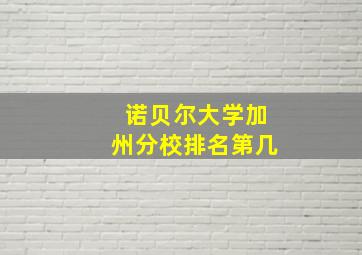 诺贝尔大学加州分校排名第几